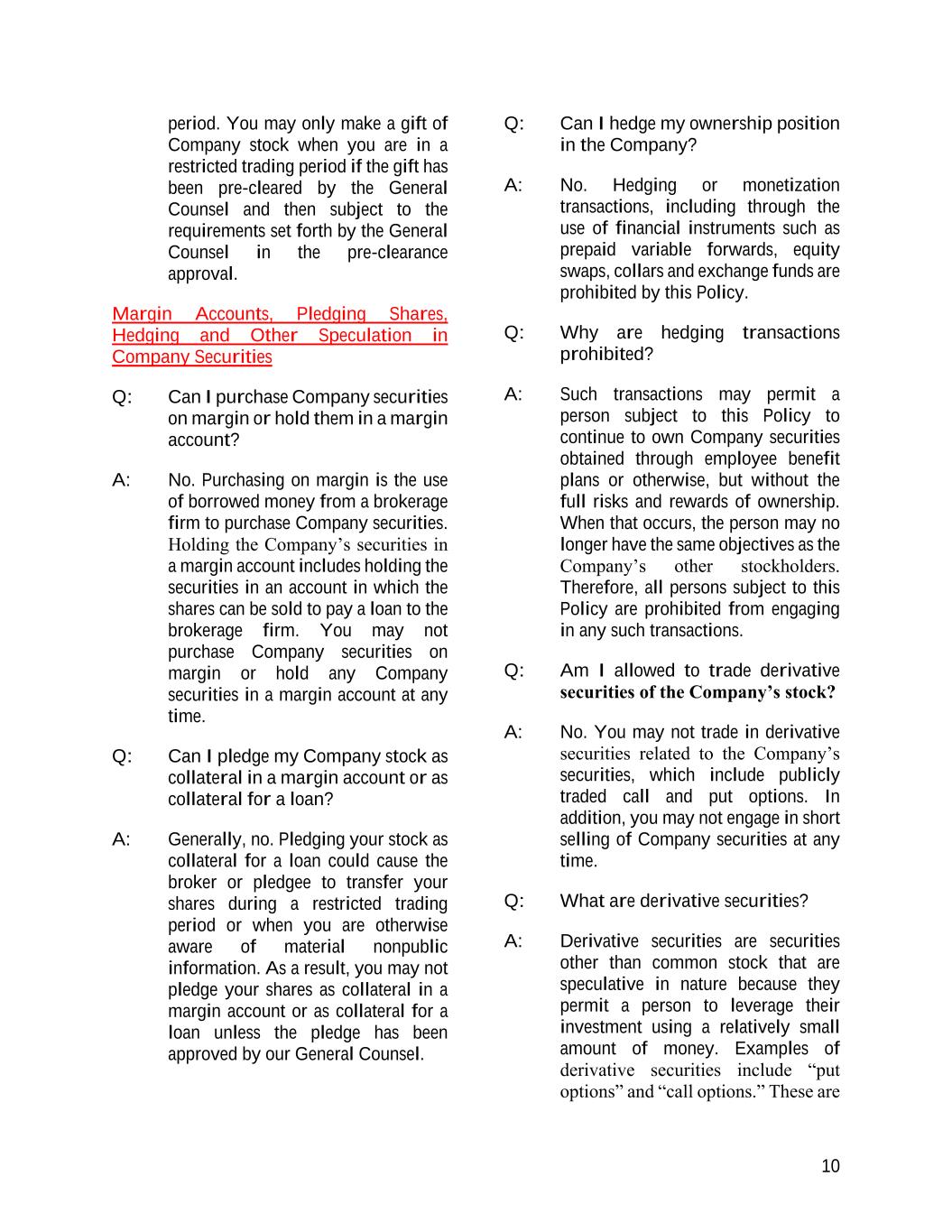 period. You may only make a gift of Company stock when you are in a restricted trading period if the gift has been pre-cleared by the General Counsel and then subject to the requirements set forth by the General Counsel in the pre-clearance approval.

Margin Accounts, Pledging Shares, Hedging and Other Speculation in Company Securities

Q: Can I purchase Company securities on margin or hold them in a margin account?

A: No. Purchasing on margin is the use of borrowed money from a brokerage firm to purchase Company securities. Holding the Company's securities in a margin account includes holding the securities in an account in which the shares can be sold to pay a loan to the brokerage firm. You may not purchase Company securities on margin or hold any Company securities in a margin account at any time.

Q: Can I pledge my Company stock as collateral in a margin account or as collateral for a loan?

A: Generally, no. Pledging your stock as collateral for a loan could cause the broker or pledgee to transfer your shares during a restricted trading period or when you are otherwise aware of material nonpublic information. As a result, you may not pledge your shares as collateral in a margin account or as collateral for a loan unless the pledge has been approved by our General Counsel.

Q: Can I hedge my ownership position in the Company?

A: No. Hedging or monetization transactions, including through the use of financial instruments such as prepaid variable forwards, equity swaps, collars and exchange funds are prohibited by this Policy.

Q: Why are hedging transactions prohibited?

A: Such transactions may permit a person subject to this Policy to continue to own Company securities obtained through employee benefit plans or otherwise, but without the full risks and rewards of ownership. When that occurs, the person may no longer have the same objectives as the Company's other stockholders. Therefore, all persons subject to this Policy are prohibited from engaging in any such transactions.

Q: Am I allowed to trade derivative securities of the Company's stock?

A: No. You may not trade in derivative securities related to the Company's securities, which include publicly traded call and put options. In addition, you may not engage in short selling of Company securities at any time.

Q: What are derivative securities?

A: Derivative securities are securities other than common stock that are speculative in nature because they permit a person to leverage their investment using a relatively small amount of money. Examples of derivative securities include "put options" and "call options." These are

10